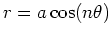 $r = a\cos(n\theta)$